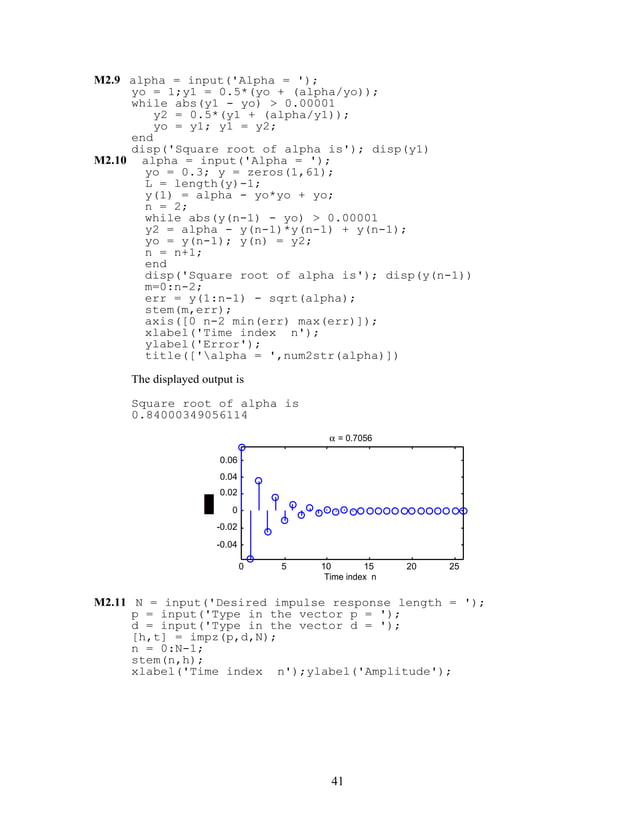 M2.9 alpha = input('Alpha = ');
yo = 1;y1 = 0.5*(yo + (alpha/yo));
while abs(y1 - yo) > 0.00001
y2 = 0.5*(y1 + (alpha/y1));
yo = y1; y1 = y2;
end
disp('Square root of alpha is'); disp(y1)

M2.10 alpha = input('Alpha = ');
yo = 0.3; y = zeros(1,61);
L = length(y)-1;
y(1) = alpha - yo*yo + yo;
n = 2;
while abs(y(n-1) - yo) > 0.00001
y2 = alpha - y(n-1)*y(n-1) + y(n-1);
yo = y(n-1); y(n) = y2;
n = n+1;
end
disp('Square root of alpha is'); disp(y(n-1))
m=0:n-2;
err = y(1:n-1) - sqrt(alpha);
stem(m,err);
axis([0 n-2 min(err) max(err)]);
xlabel('Time index n');
ylabel('Error');
title(['\alpha = ',num2str(alpha)])

The displayed output is

Square root of alpha is
0.84000349056114

$\alpha$ = 0.7056

0.06
0.04
0.02
0
-0.02
-0.04
0 5 10 15 20 25
Time index n

M2.11 N = input('Desired impulse response length = ');
p = input('Type in the vector p = ');
d = input('Type in the vector d = ');
[h,t] = impz(p,d,N);
n = 0:N-1;
stem(n,h);
xlabel('Time index n');ylabel('Amplitude');

41